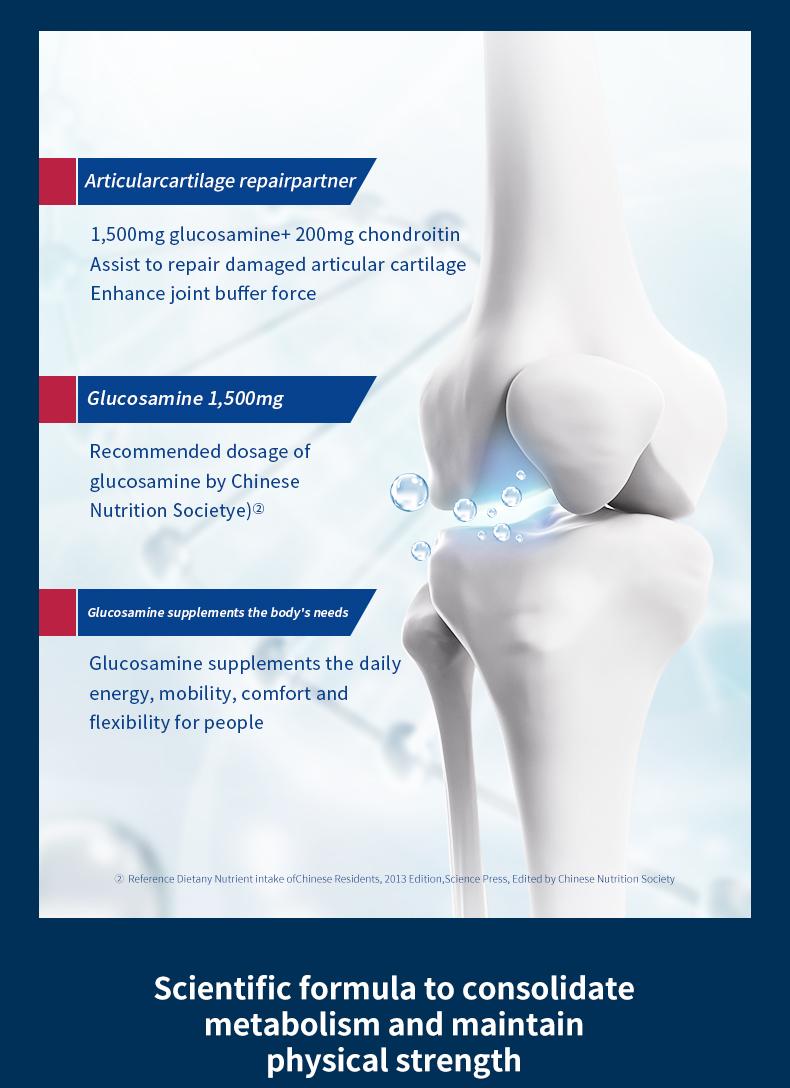 Articularcartilage repairpartner

1,500mg glucosamine+ 200mg chondroitin
Assist to repair damaged articular cartilage
Enhance joint buffer force

Glucosamine 1,500mg

Recommended dosage of glucosamine by Chinese Nutrition Societye)②

Glucosamine supplements the body's needs

Glucosamine supplements the daily energy, mobility, comfort and flexibility for people

② Reference Dietany Nutrient intake ofChinese Residents, 2013 Edition,Science Press, Edited by Chinese Nutrition Society

Scientific formula to consolidate metabolism and maintain physical strength